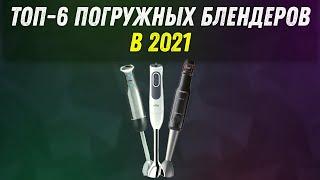 ТОП-6 ПОГРУЖНЫХ БЛЕНДЕРОВ
В 2021